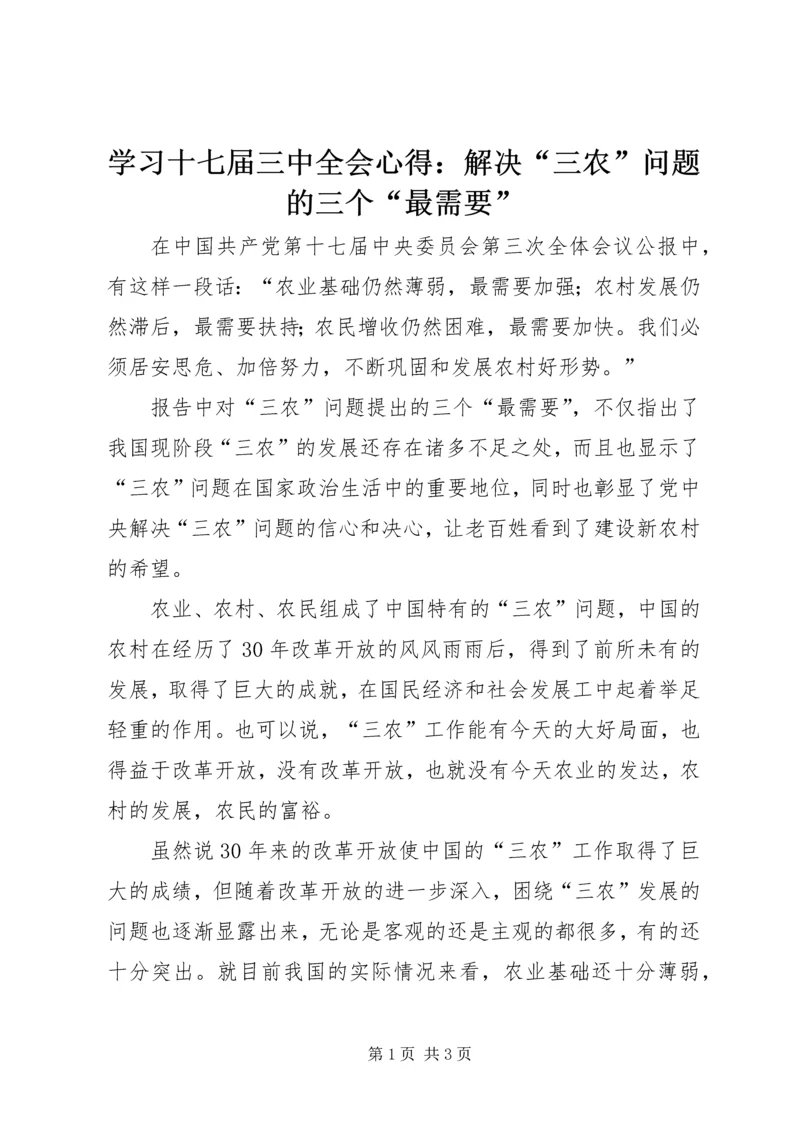 学习十七届三中全会心得：解决“三农”问题的三个“最需要”

在中国共产党第十七届中央委员会第三次全体会议公报中，有这样一段话：“农业基础仍然薄弱，最需要加强；农村发展仍然滞后，最需要扶持；农民增收仍然困难，最需要加快。我们必须居安思危、加倍努力，不断巩固和发展农村好形势。”

报告中对“三农”问题提出的三个“最需要”，不仅指出了我国现阶段“三农”的发展还存在诸多不足之处，而且也显示了“三农”问题在国家政治生活中的重要地位，同时也彰显了党中央解决“三农”问题的信心和决心，让老百姓看到了建设新农村的希望。

农业、农村、农民组成了中国特有的“三农”问题，中国的农村在经历了30年改革开放的风风雨雨后，得到了前所未有的发展，取得了巨大的成就，在国民经济和社会发展工中起着举足轻重的作用。也可以说，“三农”工作能有今天的大好局面，也得益于改革开放，没有改革开放，也就没有今天农业的发达，农村的发展，农民的富裕。

虽然说30年来的改革开放使中国的“三农”工作取得了巨大的成绩，但随着改革开放的进一步深入，困绕“三农”发展的问题也逐渐显露出来，无论是客观的还是主观的都很多，有的还十分突出。就目前我国的实际情况来看，农业基础还十分薄弱，

第1页 共3页